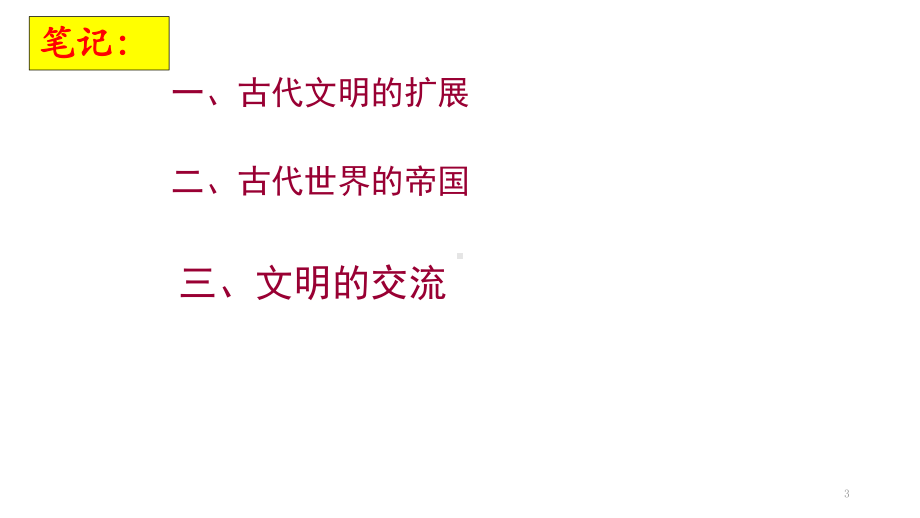 笔记：

一、古代文明的扩展

二、古代世界的帝国

三、文明的交流

3